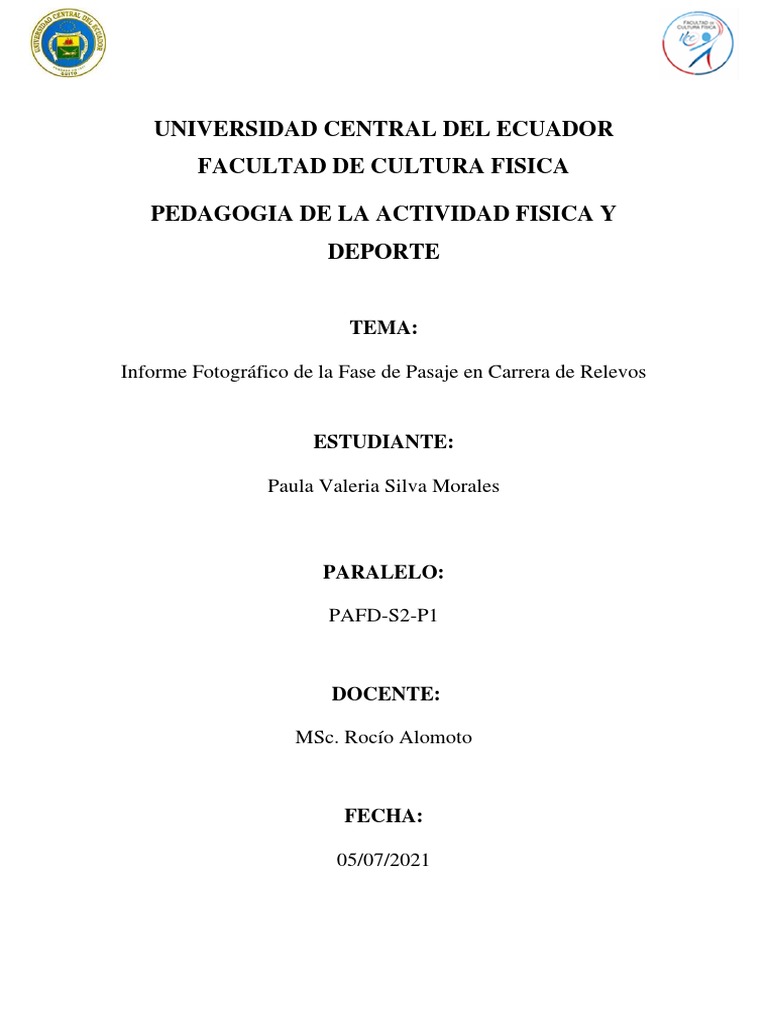 UNIVERSIDAD CENTRAL DEL ECUADOR
QUITO

FACULTAD DE CULTURA FISICA

UNIVERSIDAD CENTRAL DEL ECUADOR
FACULTAD DE CULTURA FISICA

PEDAGOGIA DE LA ACTIVIDAD FISICA Y DEPORTE

TEMA:

Informe Fotográfico de la Fase de Pasaje en Carrera de Relevos

ESTUDIANTE:

Paula Valeria Silva Morales

PARALELO:

PAFD-S2-P1

DOCENTE:

MSc. Rocío Alomoto

FECHA:

05/07/2021